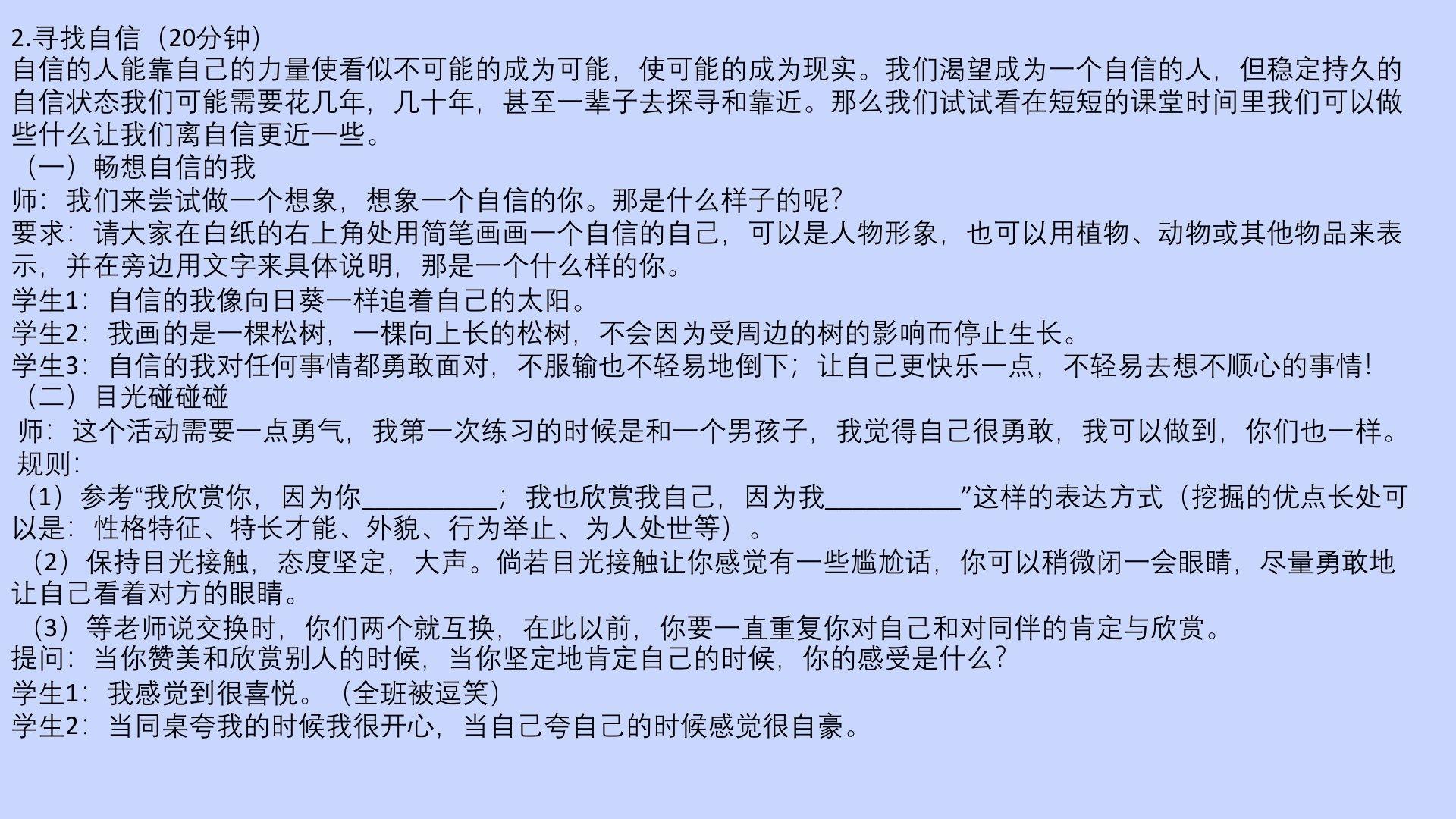 2.寻找自信（20分钟）
自信的人能靠自己的力量使看似不可能的成为可能，使可能的成为现实。我们渴望成为一个自信的人，但稳定持久的自信状态我们可能需要花几年，几十年，甚至一辈子去探寻和靠近。那么我们试试看在短短的课堂时间里我们可以做些什么让我们离自信更近一些。
（一）畅想自信的我
师：我们来尝试做一个想象，想象一个自信的你。那是什么样子的呢？
要求：请大家在白纸的右上角处用简笔画画一个自信的自己，可以是人物形象，也可以用植物、动物或其他物品来表示，并在旁边用文字来具体说明，那是一个什么样的你。
学生1：自信的我像向日葵一样追着自己的太阳。
学生2：我画的是一棵松树，一棵向上长的松树，不会因为受周边的树的影响而停止生长。
学生3：自信的我对任何事情都勇敢面对，不服输也不轻易地倒下；让自己更快乐一点，不轻易去想不顺心的事情！
（二）目光碰碰碰
师：这个活动需要一点勇气，我第一次练习的时候是和一个男孩子，我觉得自己很勇敢，我可以做到，你们也一样。
规则：
（1）参考“我欣赏你，因为你__________；我也欣赏我自己，因为我__________”这样的表达方式（挖掘的优点长处可以是：性格特征、特长才能、外貌、行为举止、为人处世等）。
（2）保持目光接触，态度坚定，大声。倘若目光接触让你感觉有一些尴尬话，你可以稍微闭一会眼睛，尽量勇敢地让自己看着对方的眼睛。
（3）等老师说交换时，你们两个就互换，在此以前，你要一直重复你对自己和对同伴的肯定与欣赏。
提问：当你赞美和欣赏别人的时候，当你坚定地肯定自己的时候，你的感受是什么？
学生1：我感觉到很喜悦。（全班被逗笑）
学生2：当同桌夸我的时候我很开心，当自己夸自己的时候感觉很自豪。